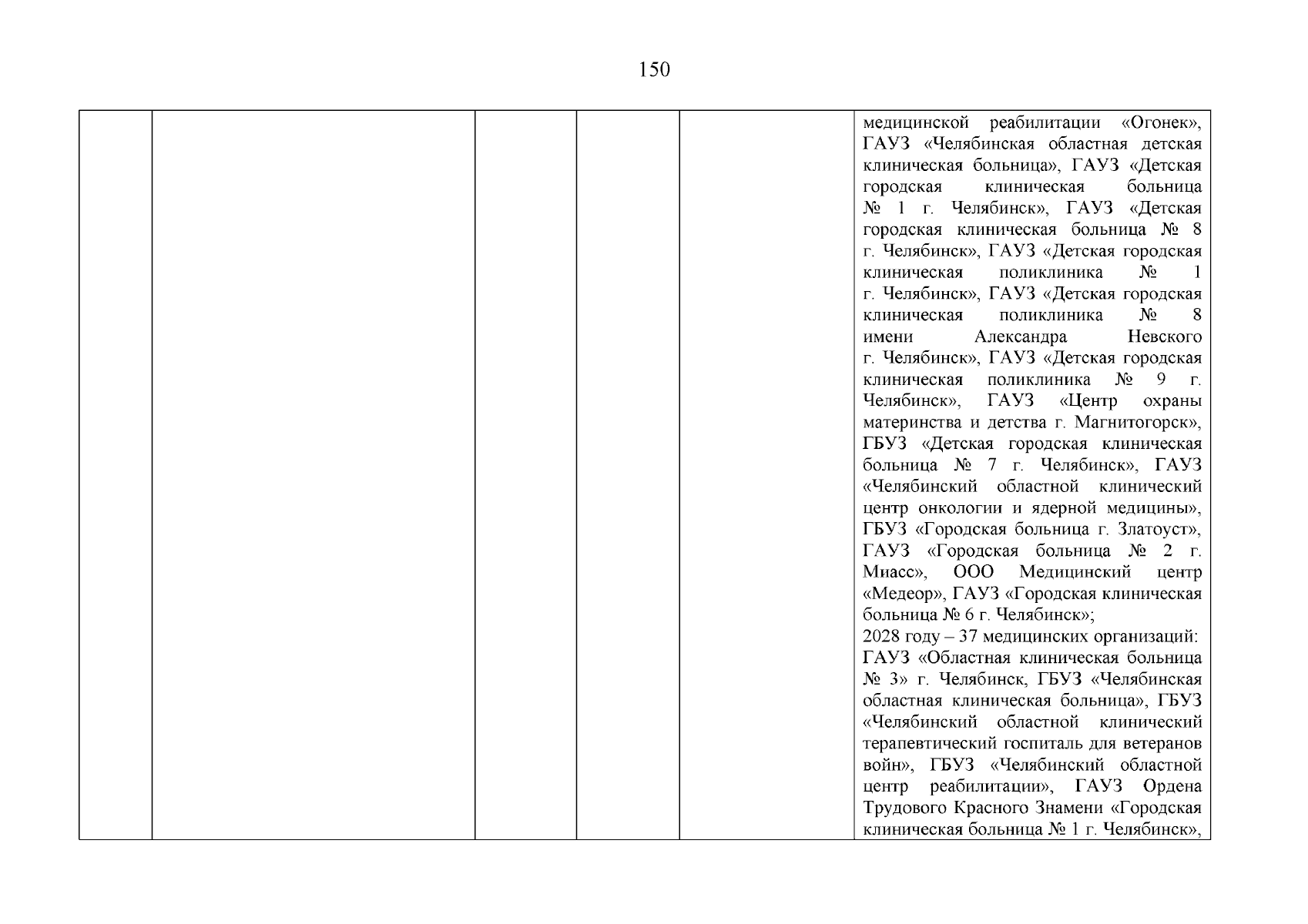 150

|  |  |  |  |  | медицинской реабилитации «Огонек», ГАУЗ «Челябинская областная детская клиническая больница», ГАУЗ «Детская городская клиническая больница № 1 г. Челябинск», ГАУЗ «Детская городская клиническая больница № 8 г. Челябинск», ГАУЗ «Детская городская клиническая поликлиника № 1 г. Челябинск», ГАУЗ «Детская городская клиническая поликлиника № 8 имени Александра Невского г. Челябинск», ГАУЗ «Детская городская клиническая поликлиника № 9 г. Челябинск», ГАУЗ «Центр охраны материнства и детства г. Магнитогорск», ГБУЗ «Детская городская клиническая больница № 7 г. Челябинск», ГАУЗ «Челябинский областной клинический центр онкологии и ядерной медицины», ГБУЗ «Городская больница г. Златоуст», ГАУЗ «Городская больница № 2 г. Миасс», ООО Медицинский центр «Медеор», ГАУЗ «Городская клиническая больница № 6 г. Челябинск»; 2028 году – 37 медицинских организаций: ГАУЗ «Областная клиническая больница № 3» г. Челябинск, ГБУЗ «Челябинская областная клиническая больница», ГБУЗ «Челябинский областной клинический терапевтический госпиталь для ветеранов войн», ГБУЗ «Челябинский областной центр реабилитации», ГАУЗ Ордена Трудового Красного Знамени «Городская клиническая больница № 1 г. Челябинск», |
|---|---|---|---|---|---|